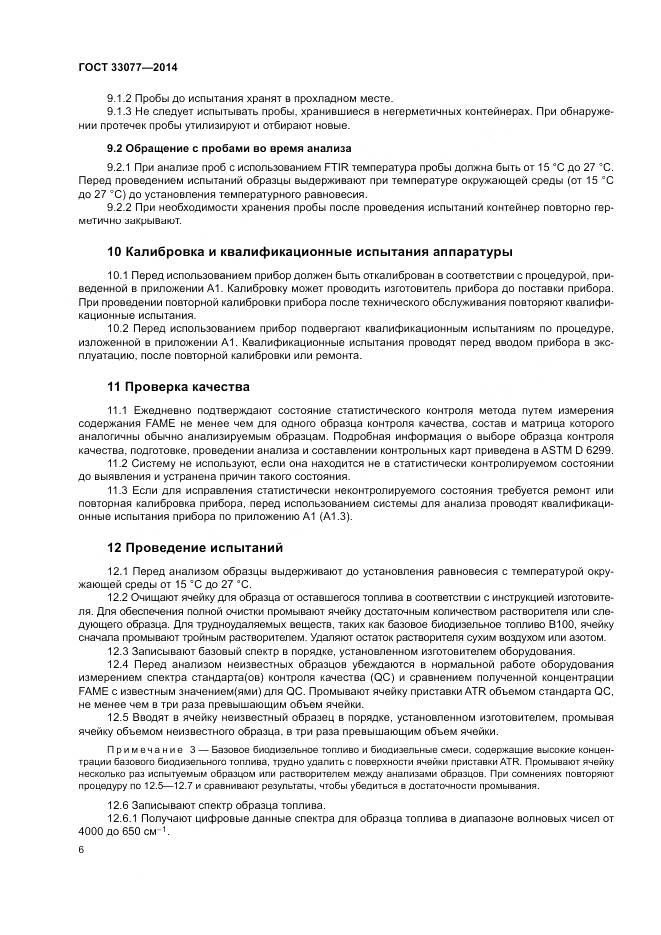 ГОСТ 33077—2014

9.1.2 Пробы до испытания хранят в прохладном месте.

9.1.3 Не следует испытывать пробы, хранившиеся в негерметичных контейнерах. При обнаружении протечек пробы утилизируют и отбирают новые.

9.2 Обращение с пробами во время анализа

9.2.1 При анализе проб с использованием FTIR температура пробы должна быть от 15 °C до 27 °C. Перед проведением испытаний образцы выдерживают при температуре окружающей среды (от 15 °C до 27 °C) до установления температурного равновесия.

9.2.2 При необходимости хранения пробы после проведения испытаний контейнер повторно герметично закрывают.

10 Калибровка и квалификационные испытания аппаратуры

10.1 Перед использованием прибор должен быть откалиброван в соответствии с процедурой, приведенной в приложении А1. Калибровку может проводить изготовитель прибора до поставки прибора. При проведении повторной калибровки прибора после технического обслуживания повторяют квалификационные испытания.

10.2 Перед использованием прибор подвергают квалификационным испытаниям по процедуре, изложенной в приложении А1. Квалификационные испытания проводят перед вводом прибора в эксплуатацию, после повторной калибровки или ремонта.

11 Проверка качества

11.1 Ежедневно подтверждают состояние статистического контроля метода путем измерения содержания FAME не менее чем для одного образца контроля качества, состав и матрица которого аналогичны обычно анализируемым образцам. Подробная информация о выборе образца контроля качества, подготовке, проведении анализа и составлении контрольных карт приведена в ASTM D 6299.

11.2 Систему не используют, если она находится не в статистически контролируемом состоянии до выявления и устранена причин такого состояния.

11.3 Если для исправления статистически неконтролируемого состояния требуется ремонт или повторная калибровка прибора, перед использованием системы для анализа проводят квалификационные испытания прибора по приложению А1 (А1.3).

12 Проведение испытаний

12.1 Перед анализом образцы выдерживают до установления равновесия с температурой окружающей среды от 15 °C до 27 °C.

12.2 Очищают ячейку для образца от оставшегося топлива в соответствии с инструкцией изготовителя. Для обеспечения полной очистки промывают ячейку достаточным количеством растворителя или следующего образца. Для трудноудаляемых веществ, таких как базовое биодизельное топливо В100, ячейку сначала промывают тройным растворителем. Удаляют остаток растворителя сухим воздухом или азотом.

12.3 Записывают базовый спектр в порядке, установленном изготовителем оборудования.

12.4 Перед анализом неизвестных образцов убеждаются в нормальной работе оборудования измерением спектра стандарта(ов) контроля качества (QC) и сравнением полученной концентрации FAME с известным значением(ями) для QC. Промывают ячейку приставки ATR объемом стандарта QC, не менее чем в три раза превышающим объем ячейки.

12.5 Вводят в ячейку неизвестный образец в порядке, установленном изготовителем, промывая ячейку объемом неизвестного образца, в три раза превышающим объем ячейки.

Примечание 3 — Базовое биодизельное топливо и биодизельные смеси, содержащие высокие концентрации базового биодизельного топлива, трудно удалить с поверхности ячейки приставки ATR. Промывают ячейку несколько раз испытуемым образцом или растворителем между анализами образцов. При сомнениях повторяют процедуру по 12.5—12.7 и сравнивают результаты, чтобы убедиться в достаточности промывания.

12.6 Записывают спектр образца топлива.

12.6.1 Получают цифровые данные спектра для образца топлива в диапазоне волновых чисел от 4000 до 650 см$^{-1}$.

6